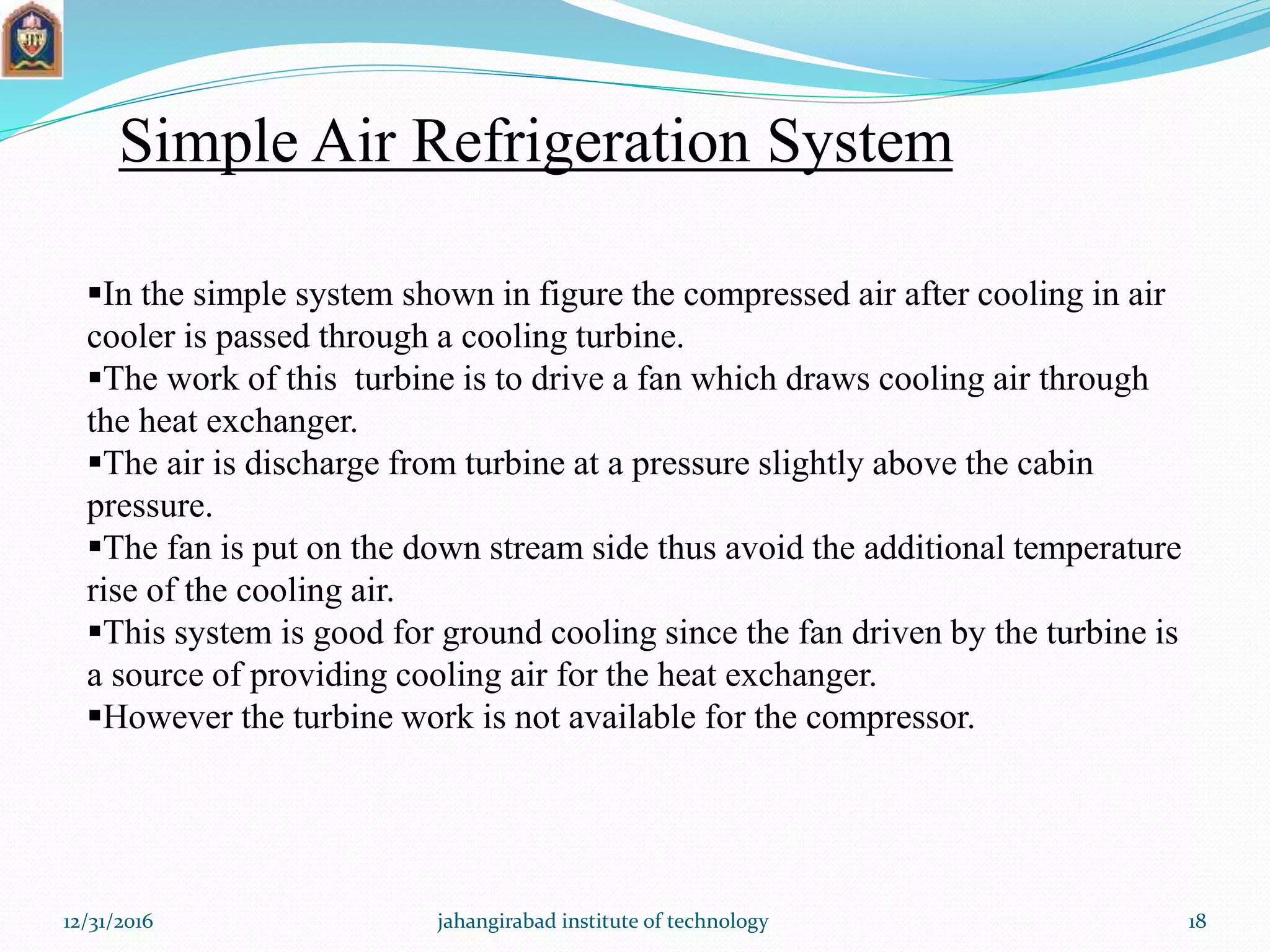 JIT

Simple Air Refrigeration System

▪In the simple system shown in figure the compressed air after cooling in air cooler is passed through a cooling turbine.
▪The work of this turbine is to drive a fan which draws cooling air through the heat exchanger.
▪The air is discharge from turbine at a pressure slightly above the cabin pressure.
▪The fan is put on the down stream side thus avoid the additional temperature rise of the cooling air.
▪This system is good for ground cooling since the fan driven by the turbine is a source of providing cooling air for the heat exchanger.
▪However the turbine work is not available for the compressor.

12/31/2016 jahangirabad institute of technology 18